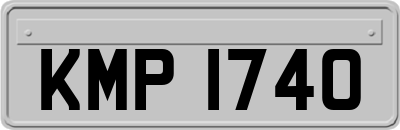 KMP 1740